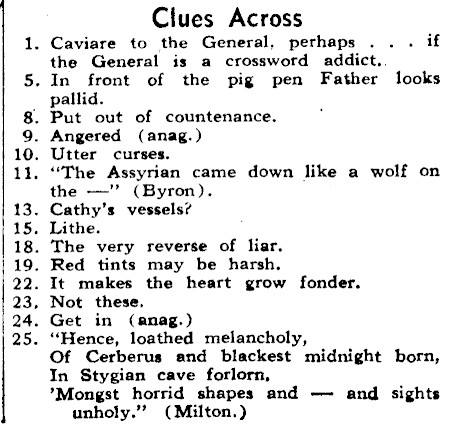 Clues Across

1. Caviare to the General, perhaps . . . if the General is a crossword addict.
5. In front of the pig pen Father looks pallid.
8. Put out of countenance.
9. Angered (anag.)
10. Utter curses.
11. "The Assyrian came down like a wolf on the —" (Byron).
13. Cathy's vessels?
15. Lithe.
18. The very reverse of liar.
19. Red tints may be harsh.
22. It makes the heart grow fonder.
23. Not these.
24. Get in (anag.)
25. "Hence, loathed melancholy,
Of Cerberus and blackest midnight born,
In Stygian cave forlorn,
'Mongst horrid shapes and — and sights unholy." (Milton.)